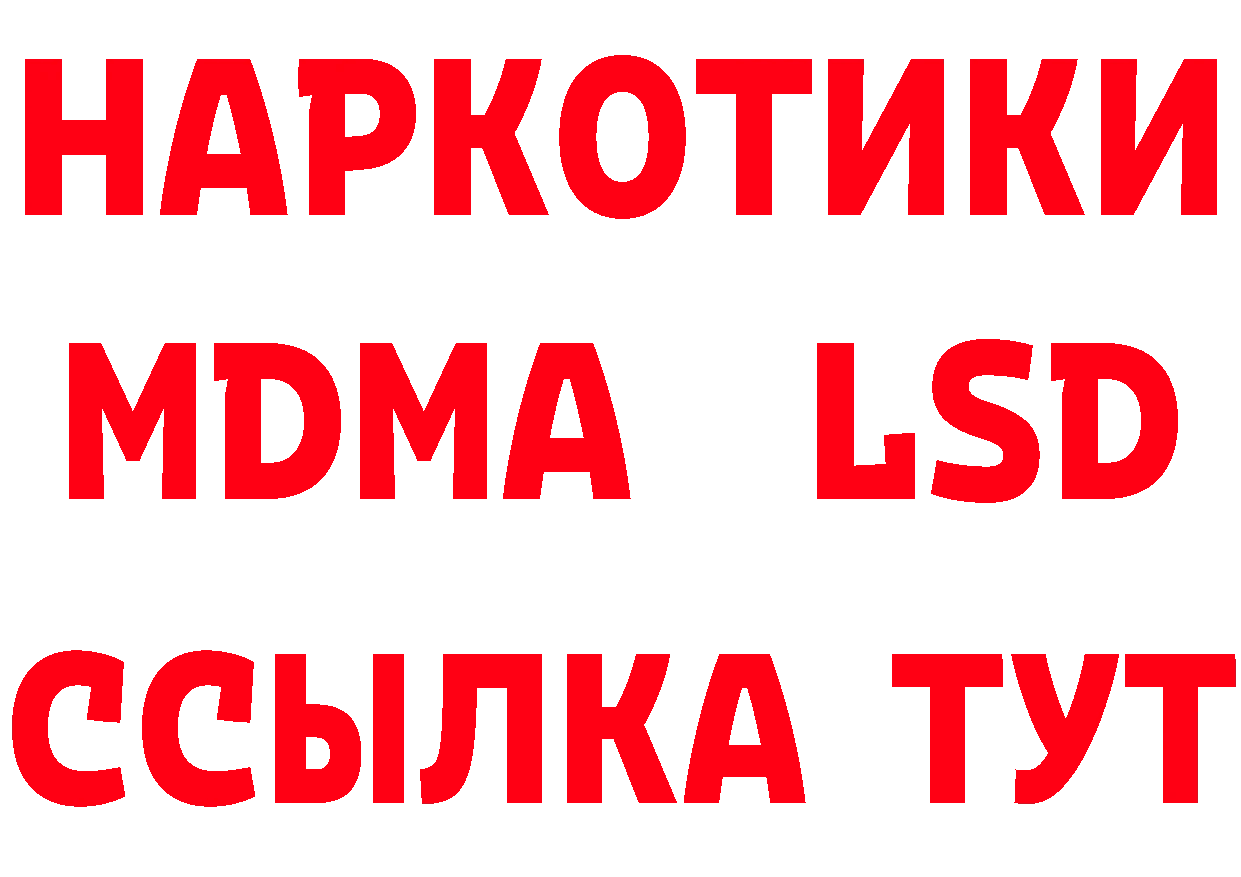 НАРКОТИКИ
MDMA LSD
ССЫЛКА ТУТ